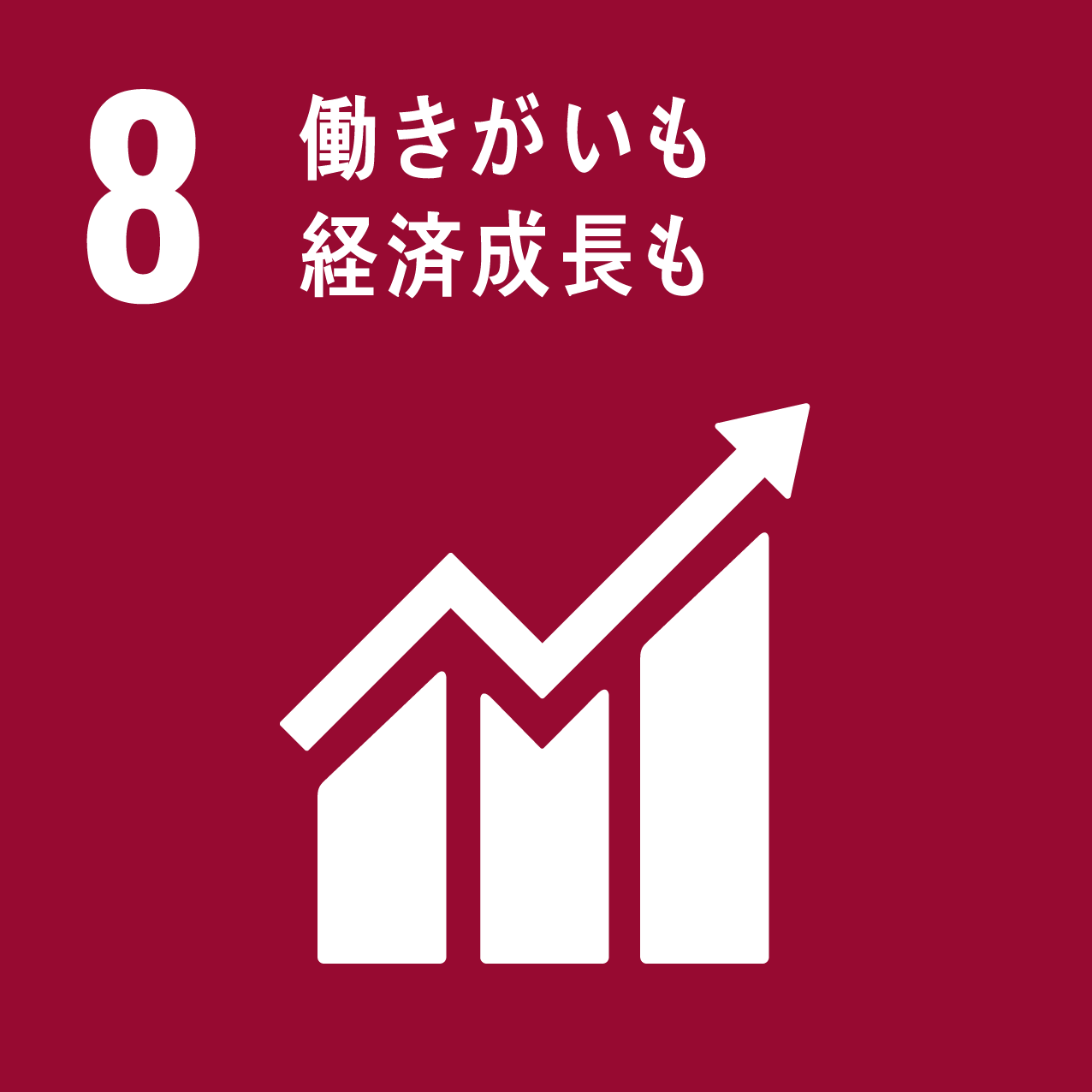 8
働きがいも
経済成長も